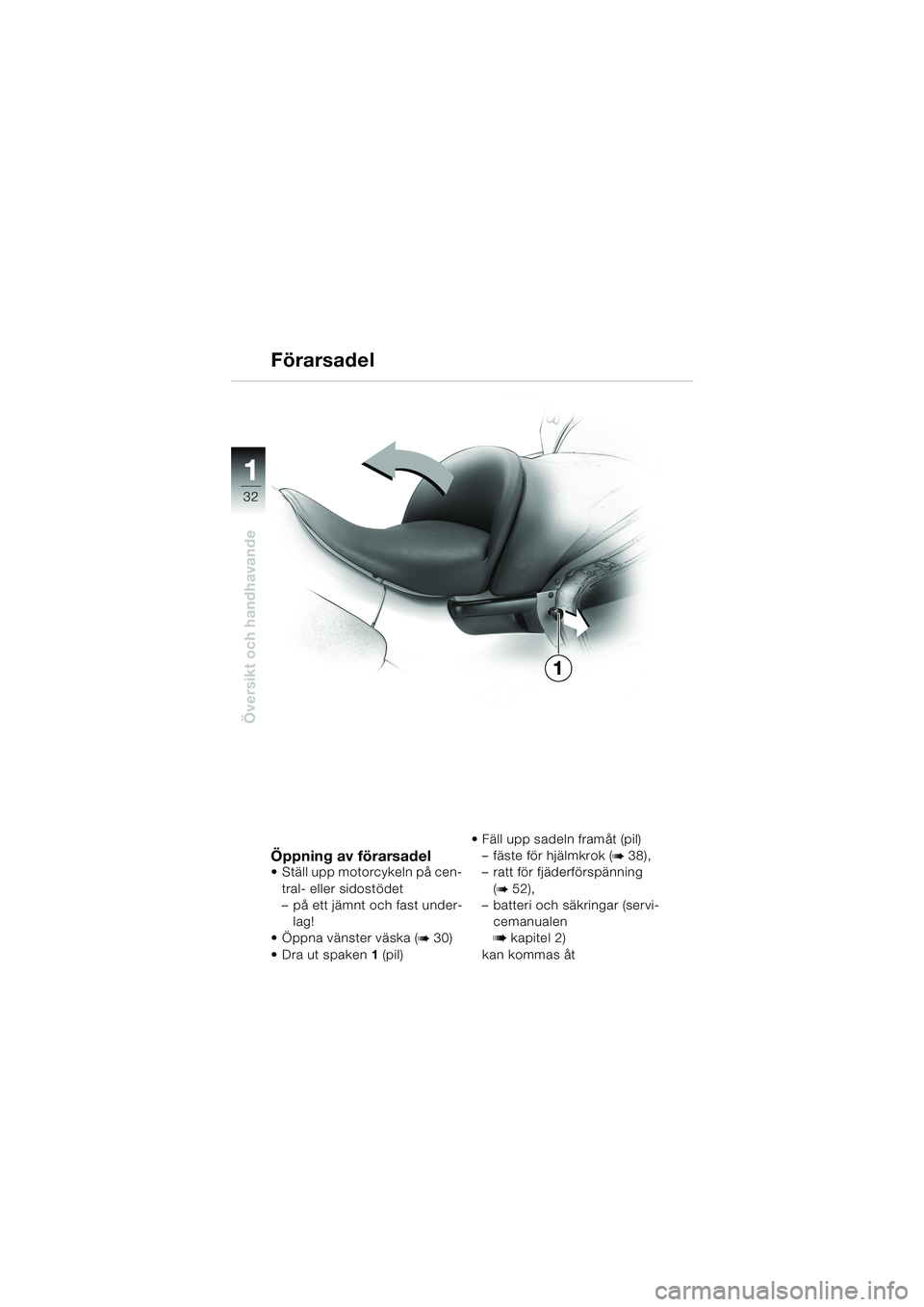 Förarsadel

1
32

Översikt och handhavande

1

Öppning av förarsadel
• Ställ upp motorcykeln på central- eller sidostödet
– på ett jämnt och fast underlag!
• Öppna vänster väska (➠ 30)
• Dra ut spaken 1 (pil)

• Fäll upp sadeln framåt (pil)
– fäste för hjälmkrok (➠ 38),
– ratt för fjäderförspänning (➠ 52),
– batteri och säkringar (servicemanualen ➠ kapitel 2)
kan kommas åt

carmanualsonline.info